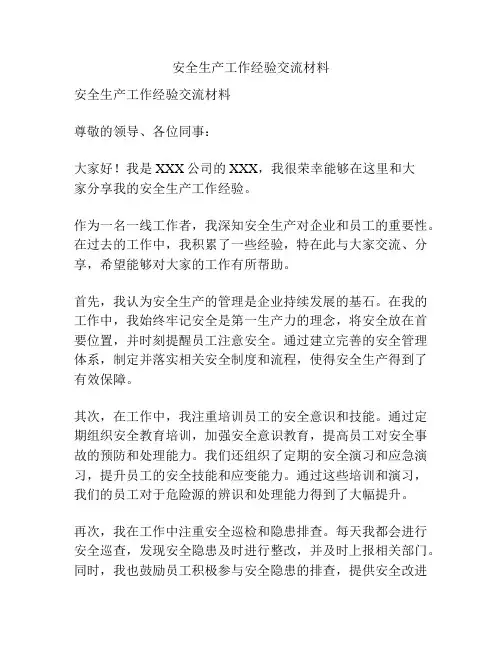 安全生产工作经验交流材料

安全生产工作经验交流材料

尊敬的领导、各位同事：

大家好！我是 XXX 公司的 XXX，我很荣幸能够在这里和大家分享我的安全生产工作经验。

作为一名一线工作者，我深知安全生产对企业和员工的重要性。在过去的工作中，我积累了一些经验，特在此与大家交流、分享，希望能够对大家的工作有所帮助。

首先，我认为安全生产的管理是企业持续发展的基石。在我的工作中，我始终牢记安全是第一生产力的理念，将安全放在首要位置，并时刻提醒员工注意安全。通过建立完善的安全管理体系，制定并落实相关安全制度和流程，使得安全生产得到了有效保障。

其次，在工作中，我注重培训员工的安全意识和技能。通过定期组织安全教育培训，加强安全意识教育，提高员工对安全事故的预防和处理能力。我们还组织了定期的安全演习和应急演习，提升员工的安全技能和应变能力。通过这些培训和演习，我们的员工对于危险源的辨识和处理能力得到了大幅提升。

再次，我在工作中注重安全巡检和隐患排查。每天我都会进行安全巡查，发现安全隐患及时进行整改，并及时上报相关部门。同时，我也鼓励员工积极参与安全隐患的排查，提供安全改进